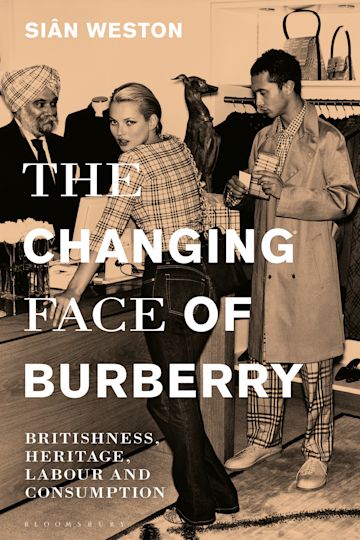 SIÂN WESTON

THE CHANGING FACE OF BURBERRY

BRITISHNESS, HERITAGE, LABOUR AND CONSUMPTION

BLOOMSBURY